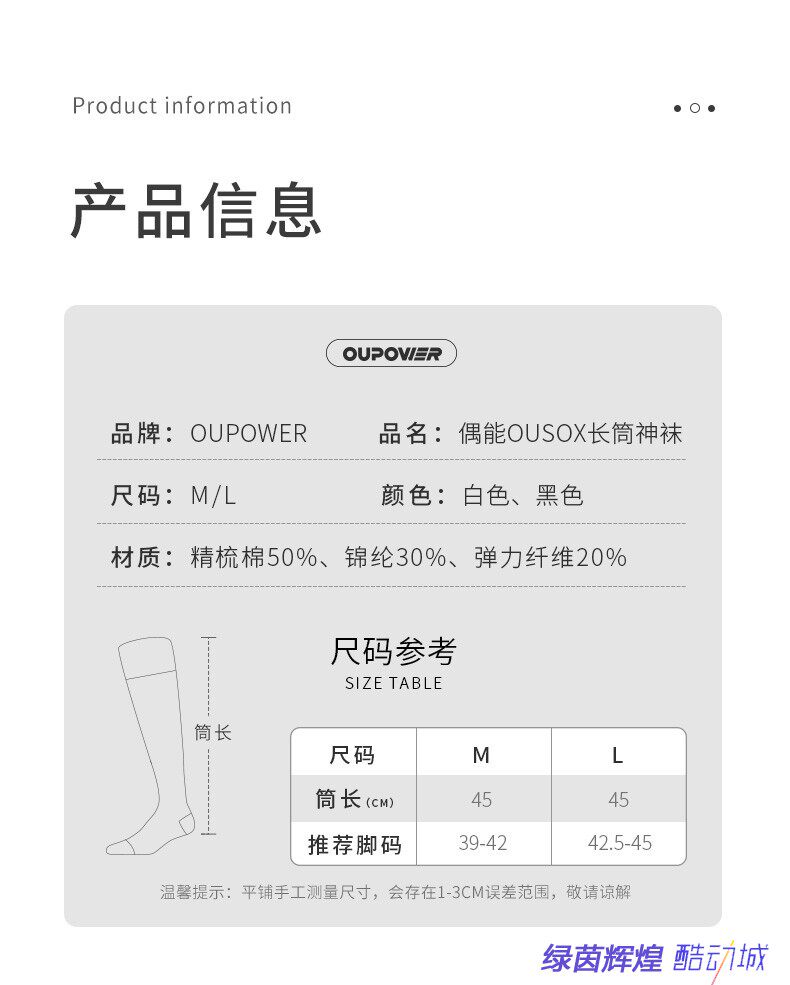 Product information

产品信息

OUPOWER

品牌：OUPOWER

品名：偶能OUSOX长筒神袜

尺码：M/L

颜色：白色、黑色

材质：精梳棉50%、锦纶30%、弹力纤维20%

筒长

尺码参考
SIZE TABLE

| 尺码 | M | L |
|---|---|---|
| 筒长(CM) | 45 | 45 |
| 推荐脚码 | 39-42 | 42.5-45 |

温馨提示：平铺手工测量尺寸，会存在1-3CM误差范围，敬请谅解

绿茵辉煌 酷动城